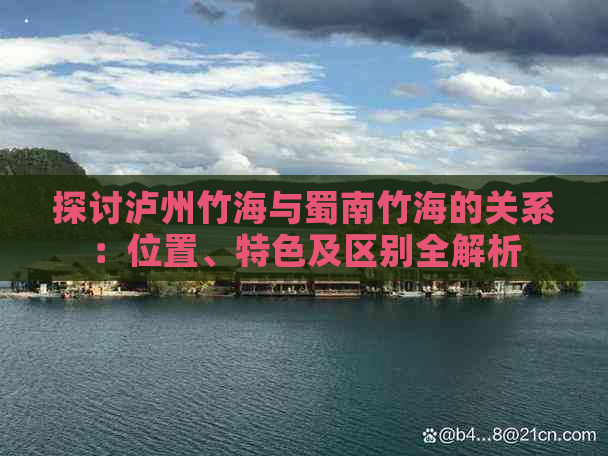 探讨泸州竹海与蜀南竹海的关系：位置、特色及区别全解析

@b4...8@21cn.com